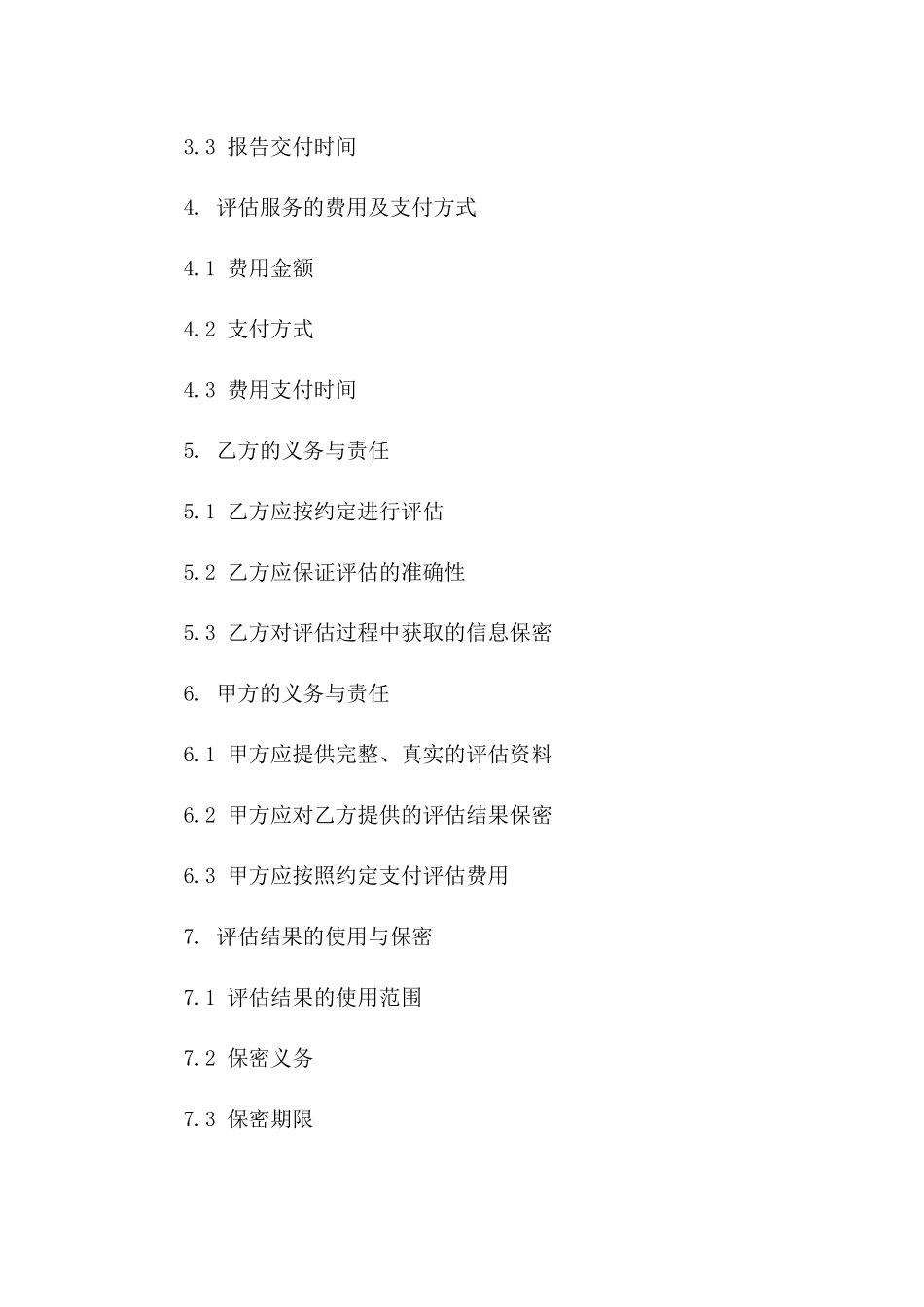 3.3 报告交付时间

4. 评估服务的费用及支付方式

4.1 费用金额

4.2 支付方式

4.3 费用支付时间

5. 乙方的义务与责任

5.1 乙方应按约定进行评估

5.2 乙方应保证评估的准确性

5.3 乙方对评估过程中获取的信息保密

6. 甲方的义务与责任

6.1 甲方应提供完整、真实的评估资料

6.2 甲方应对乙方提供的评估结果保密

6.3 甲方应按照约定支付评估费用

7. 评估结果的使用与保密

7.1 评估结果的使用范围

7.2 保密义务

7.3 保密期限